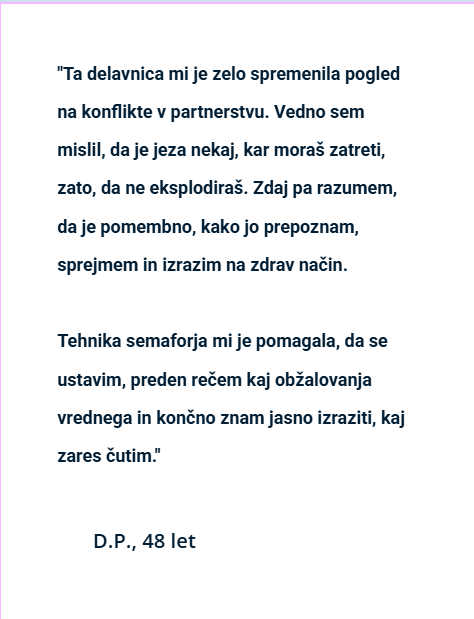 "Ta delavnica mi je zelo spremenila pogled na konflikte v partnerstvu. Vedno sem mislil, da je jeza nekaj, kar moraš zatreti, zato, da ne eksplodiraš. Zdaj pa razumem, da je pomembno, kako jo prepoznam, sprejmem in izrazim na zdrav način.

Tehnika semaforja mi je pomagala, da se ustavim, preden rečem kaj obžalovanja vrednega in končno znam jasno izraziti, kaj zares čutim."

D.P., 48 let